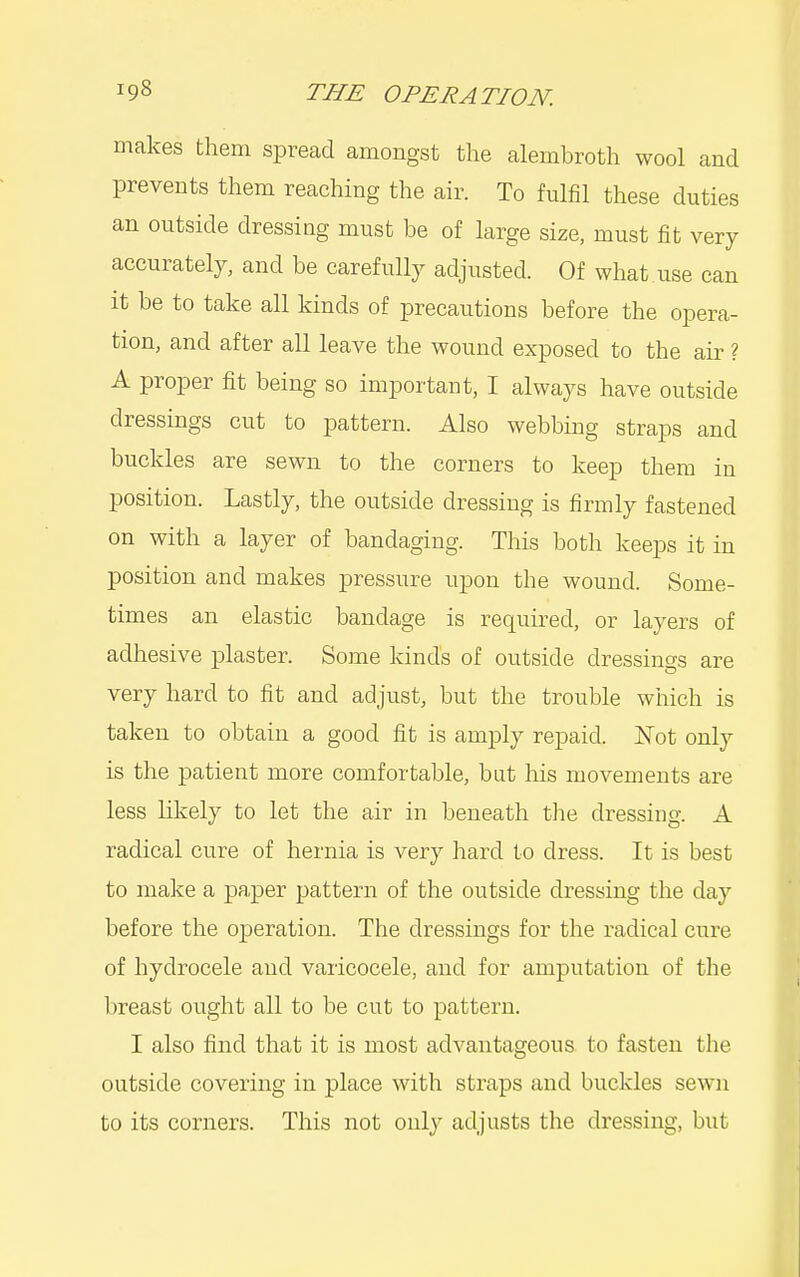 198 THE OPERATION.

makes them spread amongst the alembroth wool and prevents them reaching the air. To fulfil these duties an outside dressing must be of large size, must fit very accurately, and be carefully adjusted. Of what use can it be to take all kinds of precautions before the operation, and after all leave the wound exposed to the air? A proper fit being so important, I always have outside dressings cut to pattern. Also webbing straps and buckles are sewn to the corners to keep them in position. Lastly, the outside dressing is firmly fastened on with a layer of bandaging. This both keeps it in position and makes pressure upon the wound. Sometimes an elastic bandage is required, or layers of adhesive plaster. Some kinds of outside dressings are very hard to fit and adjust, but the trouble which is taken to obtain a good fit is amply repaid. Not only is the patient more comfortable, but his movements are less likely to let the air in beneath the dressing. A radical cure of hernia is very hard to dress. It is best to make a paper pattern of the outside dressing the day before the operation. The dressings for the radical cure of hydrocele and varicocele, and for amputation of the breast ought all to be cut to pattern.

I also find that it is most advantageous to fasten the outside covering in place with straps and buckles sewn to its corners. This not only adjusts the dressing, but